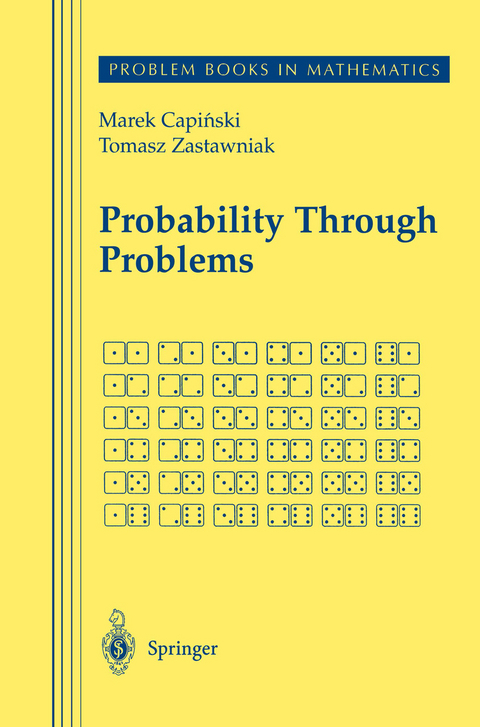 PROBLEM BOOKS IN MATHEMATICS

Marek Capiński
Tomasz Zastawniak

Probability Through Problems

Springer